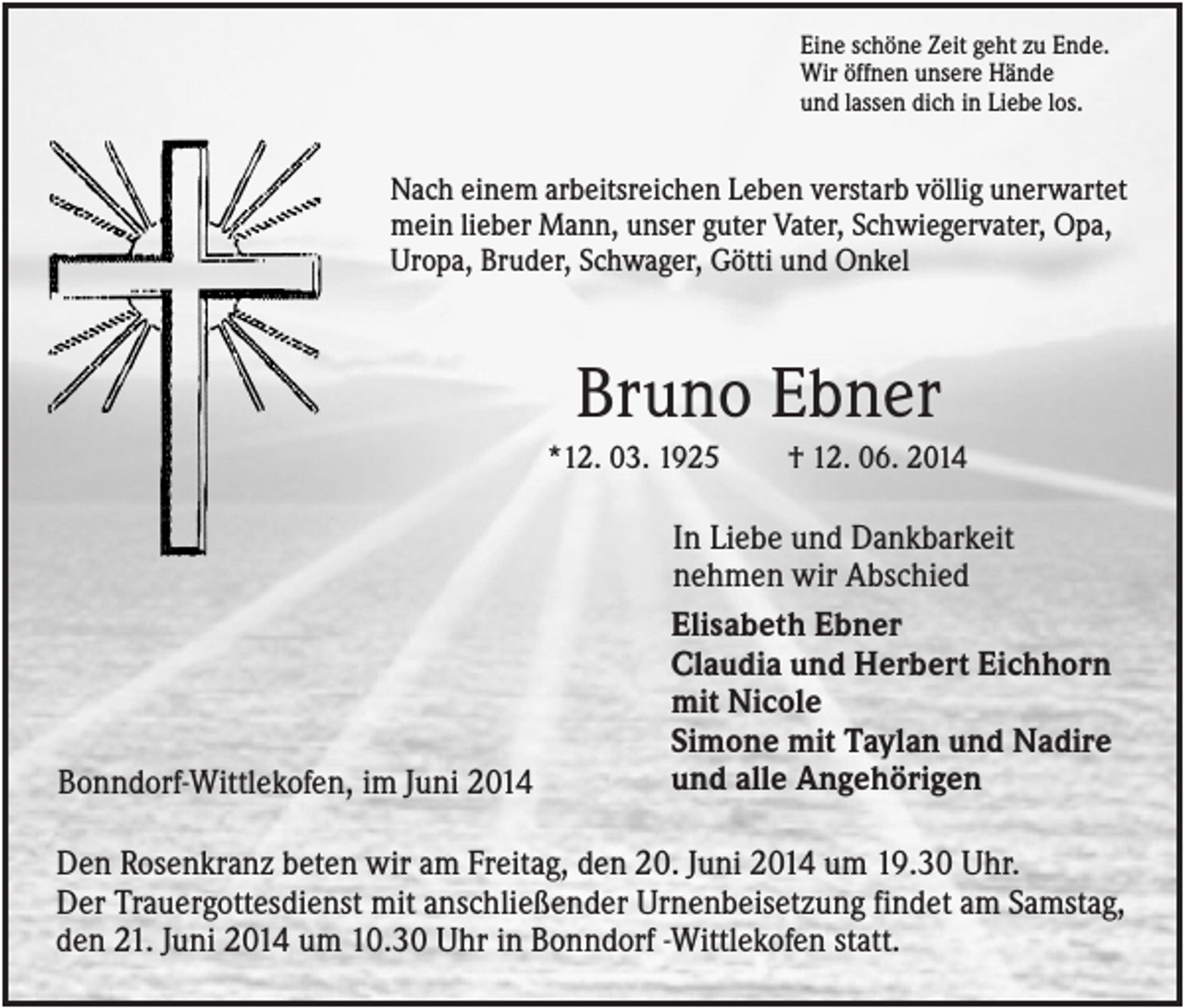 Eine schöne Zeit geht zu Ende.
Wir öffnen unsere Hände
und lassen dich in Liebe los.

Nach einem arbeitsreichen Leben verstarb völlig unerwartet mein lieber Mann, unser guter Vater, Schwiegervater, Opa, Uropa, Bruder, Schwager, Götti und Onkel

Bruno Ebner

*12. 03. 1925 † 12. 06. 2014

In Liebe und Dankbarkeit
nehmen wir Abschied

Elisabeth Ebner
Claudia und Herbert Eichhorn
mit Nicole
Simone mit Taylan und Nadire
und alle Angehörigen

Bonndorf-Wittlekofen, im Juni 2014

Den Rosenkranz beten wir am Freitag, den 20. Juni 2014 um 19.30 Uhr. Der Trauergottesdienst mit anschließender Urnenbeisetzung findet am Samstag, den 21. Juni 2014 um 10.30 Uhr in Bonndorf -Wittlekofen statt.